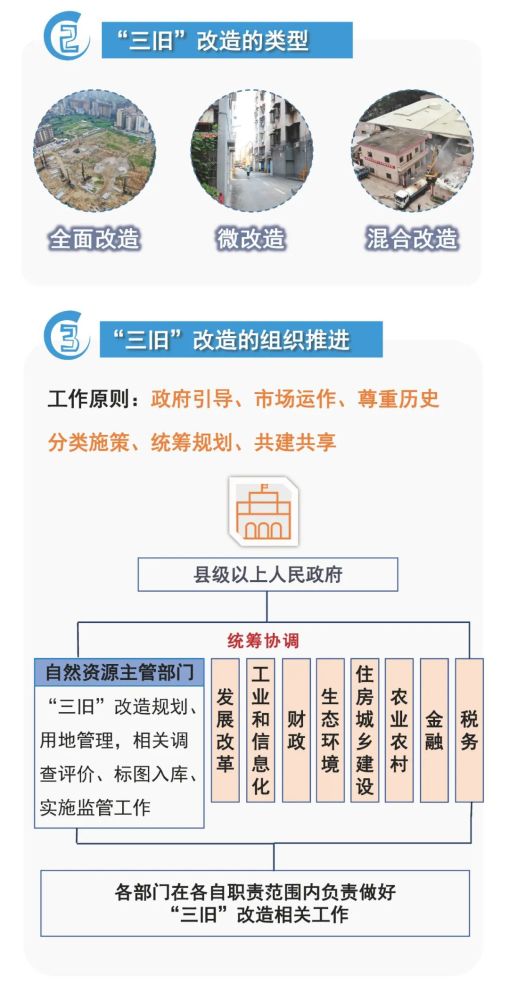 2 “三旧”改造的类型

全面改造

微改造

混合改造

3 “三旧”改造的组织推进

工作原则：政府引导、市场运作、尊重历史 分类施策、统筹规划、共建共享

县级以上人民政府

统筹协调

自然资源主管部门

“三旧”改造规划、用地管理，相关调查评价、标图入库、实施监管工作

发展改革

工业和信息化

财政

生态环境

住房城乡建设

农业农村

金融

税务

各部门在各自职责范围内负责做好“三旧”改造相关工作